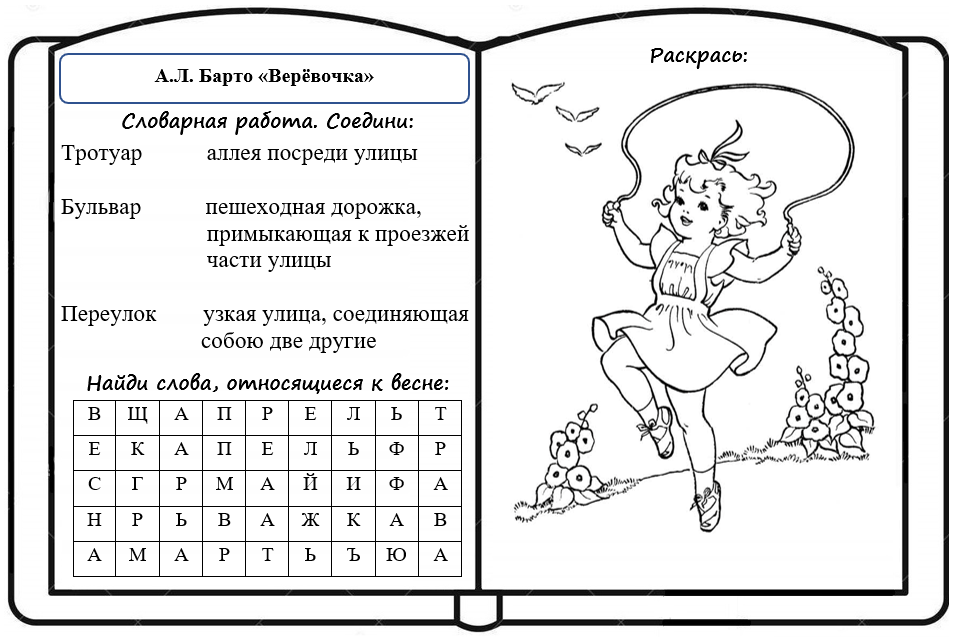 А.Л. Барто «Верёвочка»

Словарная работа. Соедини:

Тротуар аллея посреди улицы

Бульвар пешеходная дорожка, примыкающая к проезжей части улицы

Переулок узкая улица, соединяющая собою две другие

Найди слова, относящиеся к весне:

| В | Щ | А | П | Р | Е | Л | Ь | Т |
|---|---|---|---|---|---|---|---|---|
| Е | К | А | П | Е | Л | Ь | Ф | Р |
| С | Г | Р | М | А | Й | И | Ф | А |
| Н | Р | Ь | В | А | Ж | К | А | В |
| А | М | А | Р | Т | Ь | Ъ | Ю | А |

Раскрась: